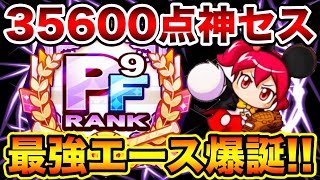 35600点神セス

PF9
RANK

最強エース爆誕!!